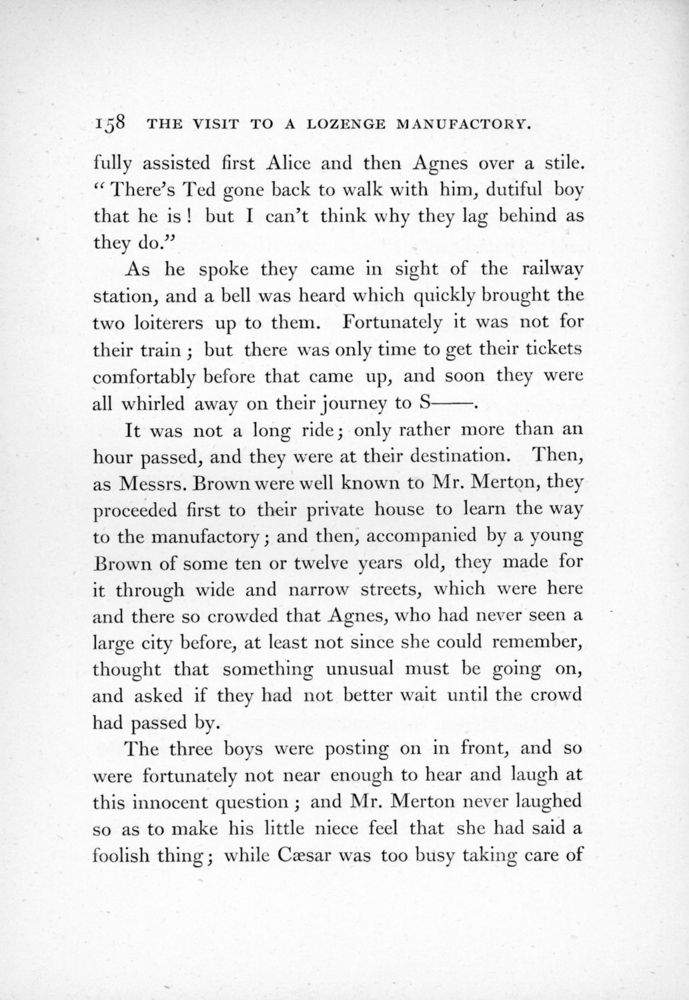 158 THE VISIT TO A LOZENGE MANUFACTORY.

fully assisted first Alice and then Agnes over a stile. "There's Ted gone back to walk with him, dutiful boy that he is! but I can't think why they lag behind as they do."

As he spoke they came in sight of the railway station, and a bell was heard which quickly brought the two loiterers up to them. Fortunately it was not for their train; but there was only time to get their tickets comfortably before that came up, and soon they were all whirled away on their journey to S——.

It was not a long ride; only rather more than an hour passed, and they were at their destination. Then, as Messrs. Brown were well known to Mr. Merton, they proceeded first to their private house to learn the way to the manufactory; and then, accompanied by a young Brown of some ten or twelve years old, they made for it through wide and narrow streets, which were here and there so crowded that Agnes, who had never seen a large city before, at least not since she could remember, thought that something unusual must be going on, and asked if they had not better wait until the crowd had passed by.

The three boys were posting on in front, and so were fortunately not near enough to hear and laugh at this innocent question; and Mr. Merton never laughed so as to make his little niece feel that she had said a foolish thing; while Cæsar was too busy taking care of